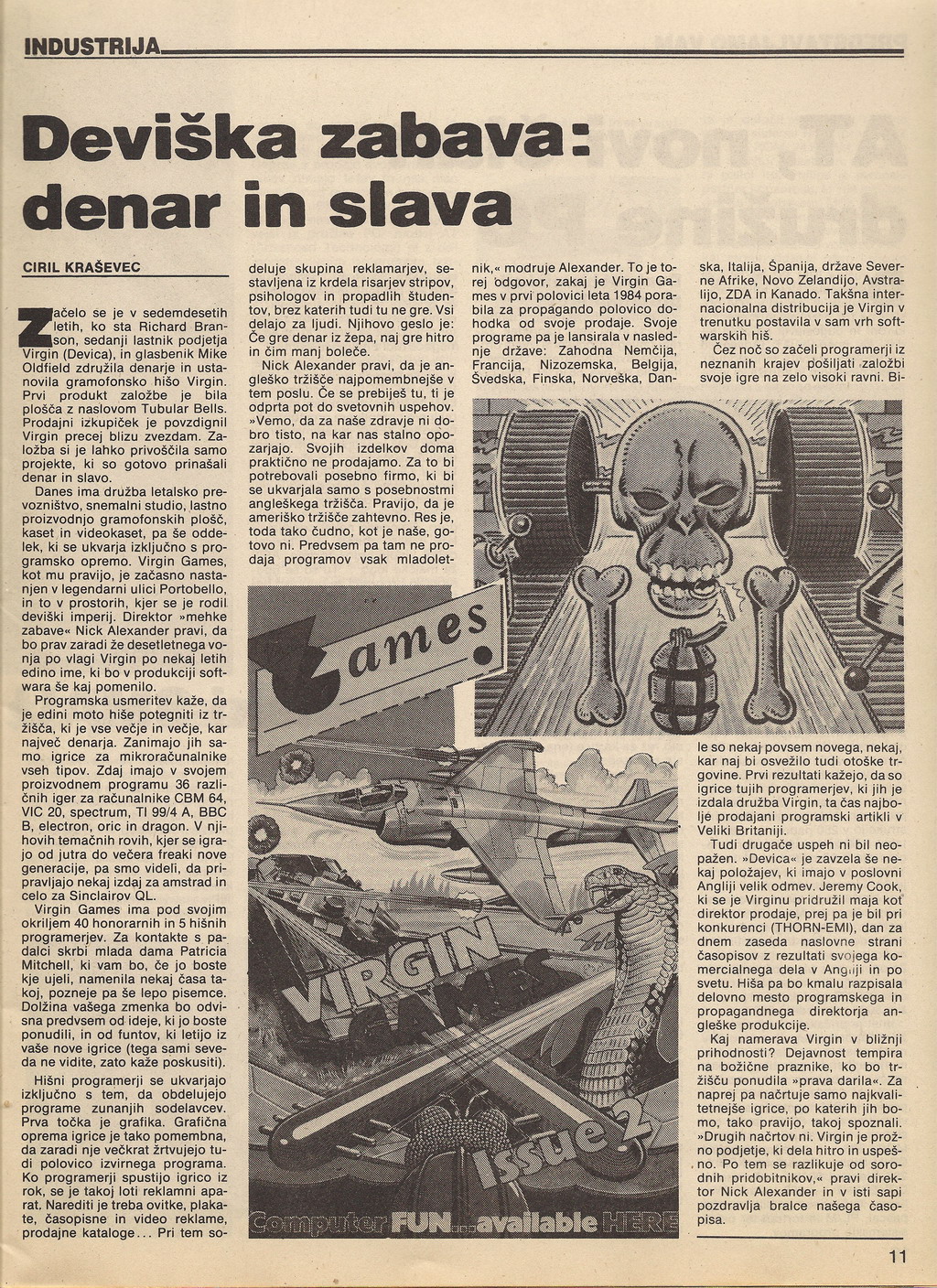 INDUSTRIJA

Deviška zabava: denar in slava

CIRIL KRAŠEVEC

Začelo se je v sedemdesetih letih, ko sta Richard Branson, sedanji lastnik podjetja Virgin (Devica), in glasbenik Mike Oldfield združila denarje in ustanovila gramofonsko hišo Virgin. Prvi produkt založbe je bila plošča z naslovom Tubular Bells. Prodajni izkupiček je povzdignil Virgin precej blizu zvezdam. Založba si je lahko privoščila samo projekte, ki so gotovo prinašali denar in slavo.

Danes ima družba letalsko prevozništvo, snemalni studio, lastno proizvodnjo gramofonskih plošč, kaset in videokaset, pa še oddelek, ki se ukvarja izključno s programsko opremo. Virgin Games, kot mu pravijo, je začasno nastanjen v legendarni ulici Portobello, in to v prostorih, kjer se je rodil deviški imperij. Direktor »mehke zabave« Nick Alexander pravi, da bo prav zaradi že desetletnega vonja po vlagi Virgin po nekaj letih edino ime, ki bo v produkciji softwara še kaj pomenilo.

Programska usmeritev kaže, da je edini moto hiše potegniti iz tržišča, ki je vse večje in večje, kar največ denarja. Zanimajo jih samo igrice za mikroračunalnike vseh tipov. Zdaj imajo v svojem proizvodnem programu 36 različnih iger za računalnike CBM 64, VIC 20, spectrum, TI 99/4 A, BBC B, electron, oric in dragon. V njihovih temačnih rovih, kjer se igrajo od jutra do večera freaki nove generacije, pa smo videli, da pripravljajo nekaj izdaj za amstrad in celo za Sinclairov QL.

Virgin Games ima pod svojim okriljem 40 honorarnih in 5 hišnih programerjev. Za kontakte s padalci skrbi mlada dama Patricia Mitchell, ki vam bo, če jo boste kje ujeli, namenila nekaj časa takoj, pozneje pa še lepo pisemce. Dolžina vašega zmenka bo odvisna predvsem od ideje, ki jo boste ponudili, in od funtov, ki letijo iz vaše nove igrice (tega sami seveda ne vidite, zato kaže poskusiti).

Hišni programerji se ukvarjajo izključno s tem, da obdelujejo programe zunanjih sodelavcev. Prva točka je grafika. Grafična oprema igrice je tako pomembna, da zaradi nje večkrat žrtvujejo tudi polovico izvirnega programa. Ko programerji spustijo igrico iz rok, se je takoj loti reklamni aparat. Narediti je treba ovitke, plakate, časopisne in video reklame, prodajne kataloge... Pri tem sodeluje skupina reklamarjev, sestavljena iz krdela risarjev stripov, psihologov in propadlih študentov, brez katerih tudi tu ne gre. Vsi delajo za ljudi. Njihovo geslo je: Če gre denar iz žepa, naj gre hitro in čim manj boleče.

Nick Alexander pravi, da je angleško tržišče najpomembnejše v tem poslu. Če se prebiješ tu, ti je odprta pot do svetovnih uspehov. »Vemo, da za naše zdravje ni dobro tisto, na kar nas stalno opozarjajo. Svojih izdelkov doma praktično ne prodajamo. Za to bi potrebovali posebno firmo, ki bi se ukvarjala samo s posebnostmi angleškega tržišča. Pravijo, da je ameriško tržišče zahtevno. Res je, toda tako čudno, kot je naše, gotovo ni. Predvsem pa tam ne prodaja programov vsak mladoletnik,« modruje Alexander. To je torej odgovor, zakaj je Virgin Games v prvi polovici leta 1984 porabila za propagando polovico dohodka od svoje prodaje. Svoje programe pa je lansirala v naslednje države: Zahodna Nemčija, Francija, Nizozemska, Belgija, Švedska, Finska, Norveška, Danska, Italija, Španija, države Severne Afrike, Novo Zelandijo, Avstralijo, ZDA in Kanado. Takšna internacionalna distribucija je Virgin v trenutku postavila v sam vrh softwarskih hiš.

Čez noč so začeli programerji iz neznanih krajev pošiljati založbi svoje igre na zelo visoki ravni. Bile so nekaj povsem novega, nekaj, kar naj bi osvežilo tudi otoške trgovine. Prvi rezultati kažejo, da so igrice tujih programerjev, ki jih je izdala družba Virgin, ta čas najbolje prodajani programski artikli v Veliki Britaniji.

Tudi drugače uspeh ni bil neopažen. »Devica« je zavzela še nekaj položajev, ki imajo v poslovni Angliji velik odmev. Jeremy Cook, ki se je Virginu pridružil maja kot direktor prodaje, prej pa je bil pri konkurenci (THORN-EMI), dan za dnem zaseda naslovne strani časopisov z rezultati svojega komercialnega dela v Angliji in po svetu. Hiša pa bo kmalu razpisala delovno mesto programskega in propagandnega direktorja angleške produkcije.

Kaj namerava Virgin v bližnji prihodnosti? Dejavnost tempira na božične praznike, ko bo tržišču ponudila »prava darila«. Za naprej pa načrtuje samo najkvalitetnejše igrice, po katerih jih bomo, tako pravijo, takoj spoznali. »Drugih načrtov ni. Virgin je prožno podjetje, ki dela hitro in uspešno. Po tem se razlikuje od sorodnih pridobitnikov,« pravi direktor Nick Alexander in v isti sapi pozdravlja bralce našega časopisa.

Games

VIRGIN GAMES

Issue 2

Computer FUN...available HERE

11